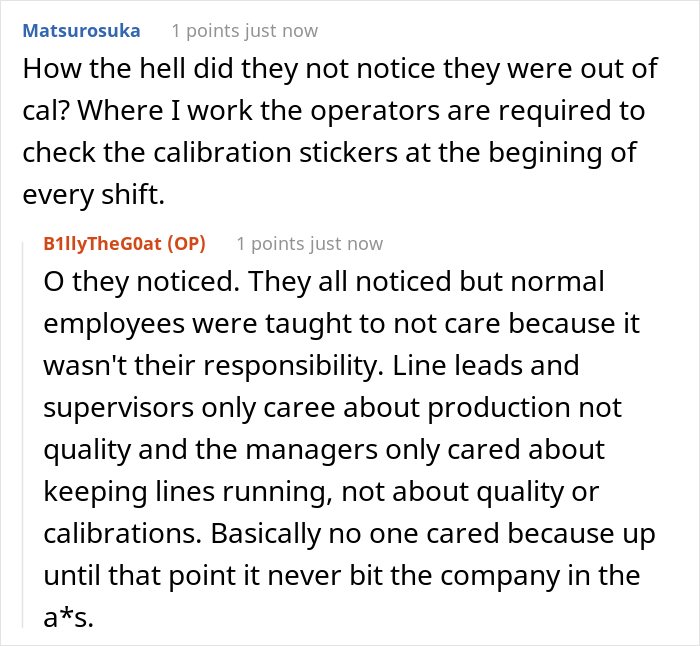 Matsurosuka 1 points just now

How the hell did they not notice they were out of cal? Where I work the operators are required to check the calibration stickers at the begining of every shift.

B1llyTheG0at (OP) 1 points just now

O they noticed. They all noticed but normal employees were taught to not care because it wasn't their responsibility. Line leads and supervisors only caree about production not quality and the managers only cared about keeping lines running, not about quality or calibrations. Basically no one cared because up until that point it never bit the company in the a*s.